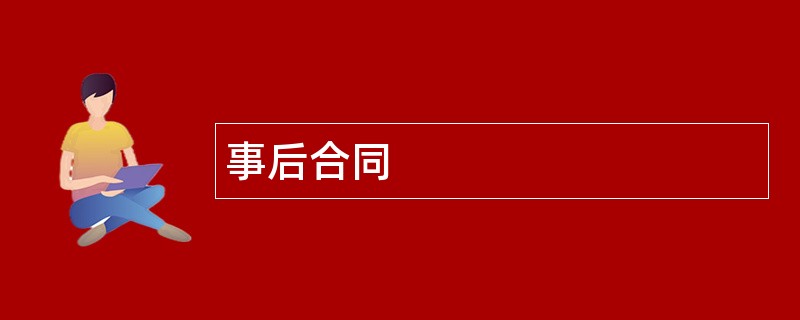 事后合同